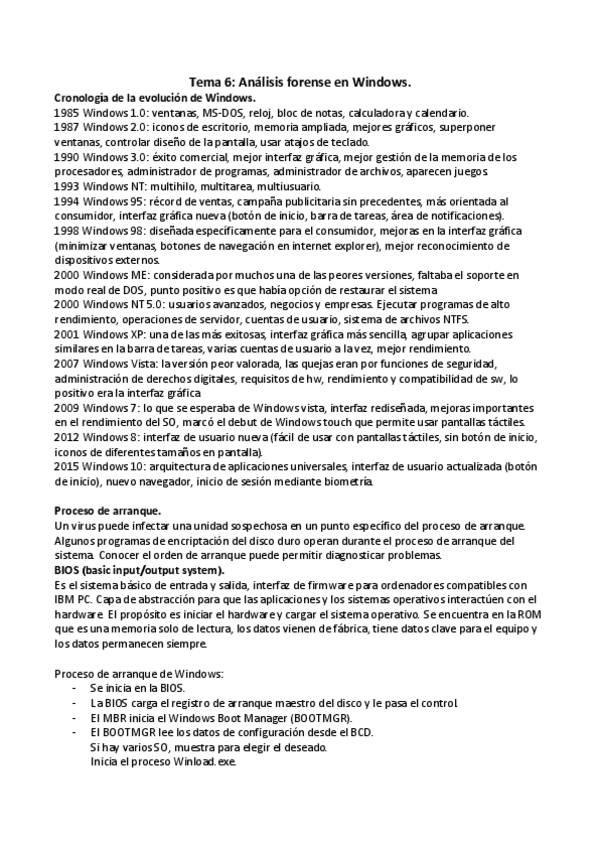 Tema 6: Análisis forense en Windows.

Cronología de la evolución de Windows.
1985 Windows 1.0: ventanas, MS-DOS, reloj, bloc de notas, calculadora y calendario.
1987 Windows 2.0: iconos de escritorio, memoria ampliada, mejores gráficos, superponer ventanas, controlar diseño de la pantalla, usar atajos de teclado.
1990 Windows 3.0: éxito comercial, mejor interfaz gráfica, mejor gestión de la memoria de los procesadores, administrador de programas, administrador de archivos, aparecen juegos.
1993 Windows NT: multihilo, multitarea, multiusuario.
1994 Windows 95: récord de ventas, campaña publicitaria sin precedentes, más orientada al consumidor, interfaz gráfica nueva (botón de inicio, barra de tareas, área de notificaciones).
1998 Windows 98: diseñada específicamente para el consumidor, mejoras en la interfaz gráfica (minimizar ventanas, botones de navegación en internet explorer), mejor reconocimiento de dispositivos externos.
2000 Windows ME: considerada por muchos una de las peores versiones, faltaba el soporte en modo real de DOS, punto positivo es que había opción de restaurar el sistema
2000 Windows NT 5.0: usuarios avanzados, negocios y empresas. Ejecutar programas de alto rendimiento, operaciones de servidor, cuentas de usuario, sistema de archivos NTFS.
2001 Windows XP: una de las más exitosas, interfaz gráfica más sencilla, agrupar aplicaciones similares en la barra de tareas, varias cuentas de usuario a la vez, mejor rendimiento.
2007 Windows Vista: la versión peor valorada, las quejas eran por funciones de seguridad, administración de derechos digitales, requisitos de hw, rendimiento y compatibilidad de sw, lo positivo era la interfaz gráfica
2009 Windows 7: lo que se esperaba de Windows vista, interfaz rediseñada, mejoras importantes en el rendimiento del SO, marcó el debut de Windows touch que permite usar pantallas táctiles.
2012 Windows 8: interfaz de usuario nueva (fácil de usar con pantallas táctiles, sin botón de inicio, iconos de diferentes tamaños en pantalla).
2015 Windows 10: arquitectura de aplicaciones universales, interfaz de usuario actualizada (botón de inicio), nuevo navegador, inicio de sesión mediante biometría.

Proceso de arranque.
Un virus puede infectar una unidad sospechosa en un punto específico del proceso de arranque. Algunos programas de encriptación del disco duro operan durante el proceso de arranque del sistema. Conocer el orden de arranque puede permitir diagnosticar problemas.
BIOS (basic input/output system).
Es el sistema básico de entrada y salida, interfaz de firmware para ordenadores compatibles con IBM PC. Capa de abstracción para que las aplicaciones y los sistemas operativos interactúen con el hardware. El propósito es iniciar el hardware y cargar el sistema operativo. Se encuentra en la ROM que es una memoria solo de lectura, los datos vienen de fábrica, tiene datos clave para el equipo y los datos permanecen siempre.

Proceso de arranque de Windows:
- Se inicia en la BIOS.
- La BIOS carga el registro de arranque maestro del disco y le pasa el control.
- El MBR inicia el Windows Boot Manager (BOOTMGR).
- El BOOTMGR lee los datos de configuración desde el BCD.
Si hay varios SO, muestra para elegir el deseado.
Inicia el proceso Winload.exe.